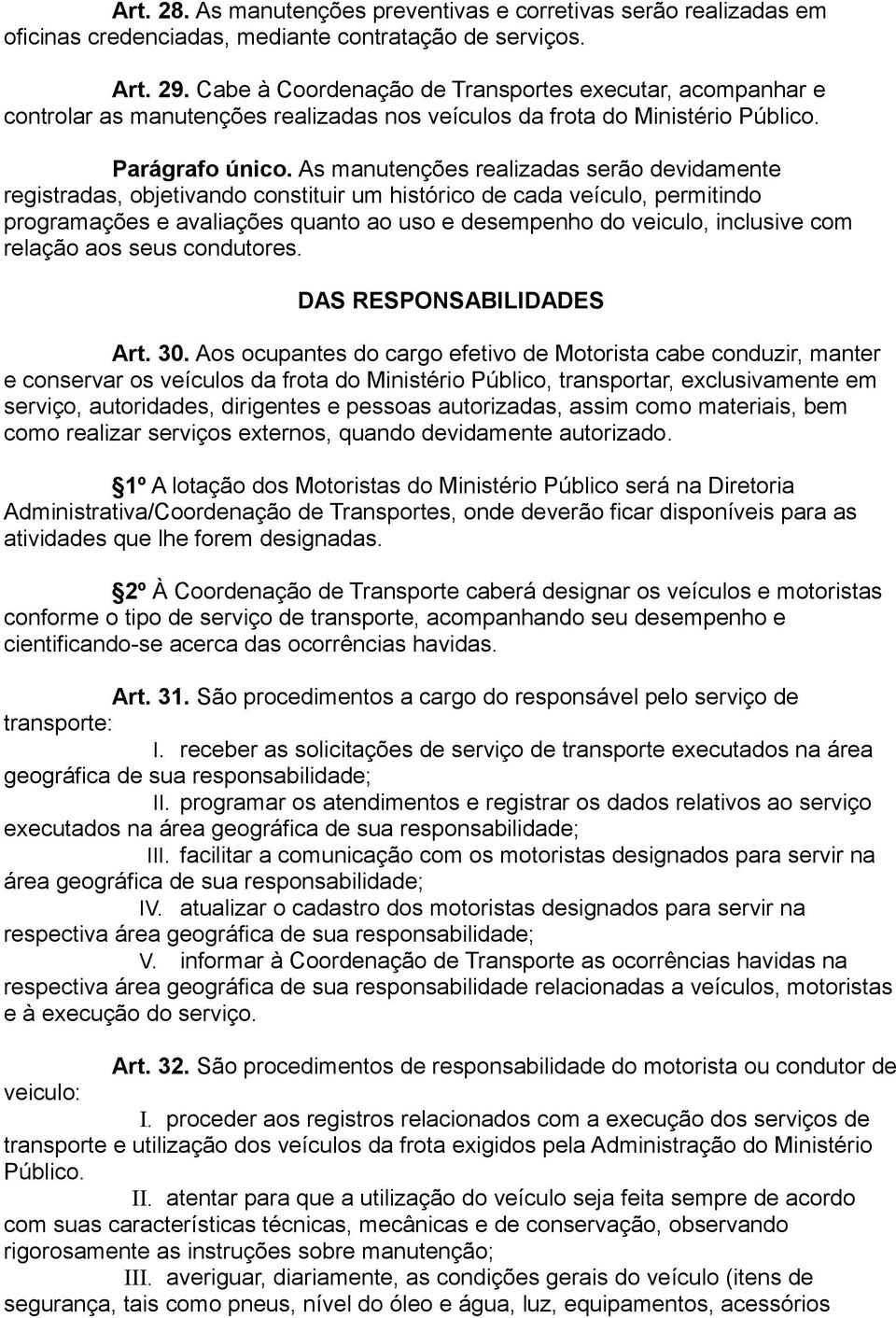 Art. 28. As manutenções preventivas e corretivas serão realizadas em oficinas credenciadas, mediante contratação de serviços.

Art. 29. Cabe à Coordenação de Transportes executar, acompanhar e controlar as manutenções realizadas nos veículos da frota do Ministério Público.

Parágrafo único. As manutenções realizadas serão devidamente registradas, objetivando constituir um histórico de cada veículo, permitindo programações e avaliações quanto ao uso e desempenho do veiculo, inclusive com relação aos seus condutores.

DAS RESPONSABILIDADES

Art. 30. Aos ocupantes do cargo efetivo de Motorista cabe conduzir, manter e conservar os veículos da frota do Ministério Público, transportar, exclusivamente em serviço, autoridades, dirigentes e pessoas autorizadas, assim como materiais, bem como realizar serviços externos, quando devidamente autorizado.

1º A lotação dos Motoristas do Ministério Público será na Diretoria Administrativa/Coordenação de Transportes, onde deverão ficar disponíveis para as atividades que lhe forem designadas.

2º À Coordenação de Transporte caberá designar os veículos e motoristas conforme o tipo de serviço de transporte, acompanhando seu desempenho e cientificando-se acerca das ocorrências havidas.

Art. 31. São procedimentos a cargo do responsável pelo serviço de transporte:
I. receber as solicitações de serviço de transporte executados na área geográfica de sua responsabilidade;
II. programar os atendimentos e registrar os dados relativos ao serviço executados na área geográfica de sua responsabilidade;
III. facilitar a comunicação com os motoristas designados para servir na área geográfica de sua responsabilidade;
IV. atualizar o cadastro dos motoristas designados para servir na respectiva área geográfica de sua responsabilidade;
V. informar à Coordenação de Transporte as ocorrências havidas na respectiva área geográfica de sua responsabilidade relacionadas a veículos, motoristas e à execução do serviço.

Art. 32. São procedimentos de responsabilidade do motorista ou condutor de veiculo:
I. proceder aos registros relacionados com a execução dos serviços de transporte e utilização dos veículos da frota exigidos pela Administração do Ministério Público.
II. atentar para que a utilização do veículo seja feita sempre de acordo com suas características técnicas, mecânicas e de conservação, observando rigorosamente as instruções sobre manutenção;
III. averiguar, diariamente, as condições gerais do veículo (itens de segurança, tais como pneus, nível do óleo e água, luz, equipamentos, acessórios